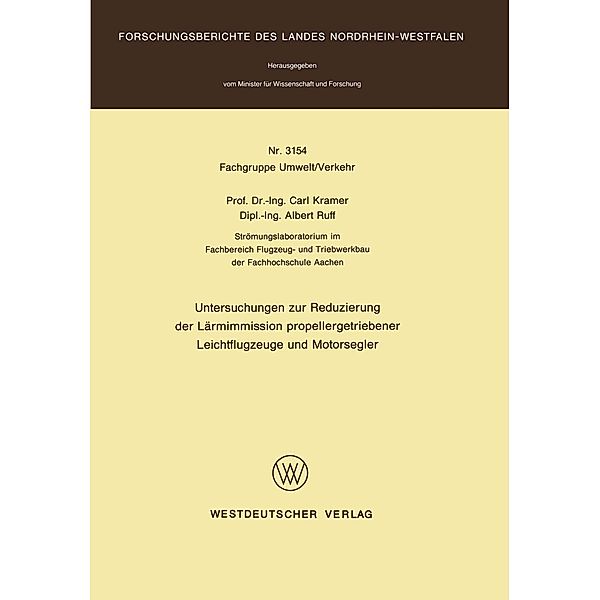 FORSCHUNGSBERICHTE DES LANDES NORDRHEIN-WESTFALEN

Herausgegeben

vom Minister für Wissenschaft und Forschung

Nr. 3154
Fachgruppe Umwelt/Verkehr

Prof. Dr.-Ing. Carl Kramer
Dipl.-Ing. Albert Ruff

Strömungslaboratorium im
Fachbereich Flugzeug- und Triebwerkbau
der Fachhochschule Aachen

Untersuchungen zur Reduzierung
der Lärmimmission propellergetriebener
Leichtflugzeuge und Motorsegler

WESTDEUTSCHER VERLAG